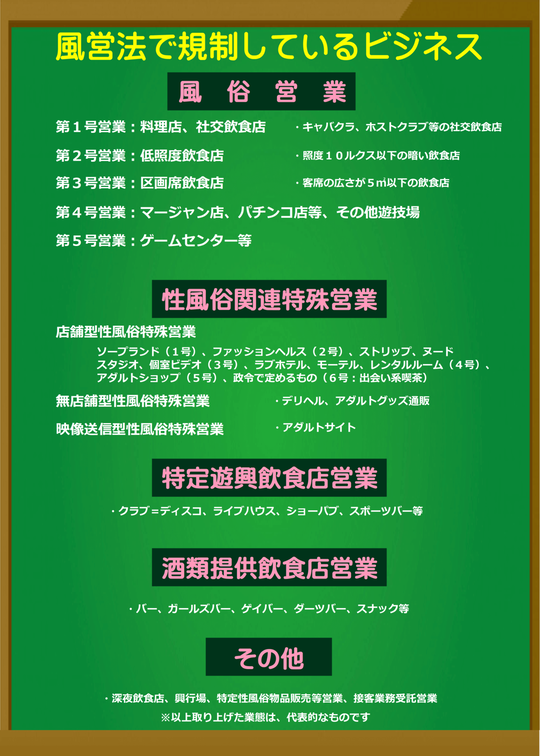 風営法で規制しているビジネス

風 俗 営 業

第１号営業：料理店、社交飲食店　・キャバクラ、ホストクラブ等の社交飲食店

第２号営業：低照度飲食店　・照度１０ルクス以下の暗い飲食店

第３号営業：区画席飲食店　・客席の広さが５㎡以下の飲食店

第４号営業：マージャン店、パチンコ店等、その他遊技場

第５号営業：ゲームセンター等

性風俗関連特殊営業

店舗型性風俗特殊営業

ソープランド（１号）、ファッションヘルス（２号）、ストリップ、ヌードスタジオ、個室ビデオ（３号）、ラブホテル、モーテル、レンタルルーム（４号）、アダルトショップ（５号）、政令で定めるもの（６号：出会い系喫茶）

無店舗型性風俗特殊営業　・デリヘル、アダルトグッズ通販

映像送信型性風俗特殊営業　・アダルトサイト

特定遊興飲食店営業

・クラブ＝ディスコ、ライブハウス、ショーパブ、スポーツバー等

酒類提供飲食店営業

・バー、ガールズバー、ゲイバー、ダーツバー、スナック等

その他

・深夜飲食店、興行場、特定性風俗物品販売等営業、接客業務受託営業

※以上取り上げた業態は、代表的なものです